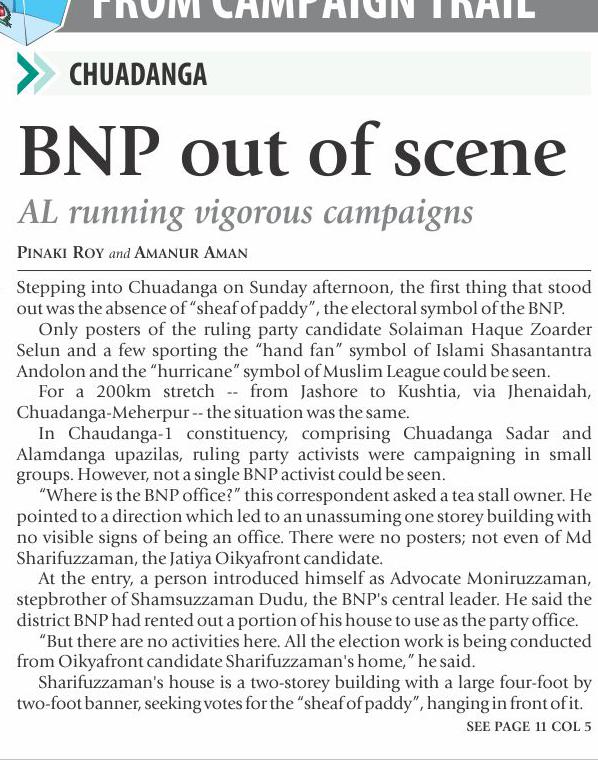 FROM CAMPAIGN TRAIL

CHUADANGA

BNP out of scene

AL running vigorous campaigns

PINAKI ROY and AMANUR AMAN

Stepping into Chuadanga on Sunday afternoon, the first thing that stood out was the absence of "sheaf of paddy", the electoral symbol of the BNP.

Only posters of the ruling party candidate Solaiman Haque Zoarder Selun and a few sporting the "hand fan" symbol of Islami Shasantantra Andolon and the "hurricane" symbol of Muslim League could be seen.

For a 200km stretch -- from Jashore to Kushtia, via Jhenaidah, Chuadanga-Meherpur -- the situation was the same.

In Chaudanga-1 constituency, comprising Chuadanga Sadar and Alamdanga upazilas, ruling party activists were campaigning in small groups. However, not a single BNP activist could be seen.

"Where is the BNP office?" this correspondent asked a tea stall owner. He pointed to a direction which led to an unassuming one storey building with no visible signs of being an office. There were no posters; not even of Md Sharifuzzaman, the Jatiya Oikyafront candidate.

At the entry, a person introduced himself as Advocate Moniruzzaman, stepbrother of Shamsuzzaman Dudu, the BNP's central leader. He said the district BNP had rented out a portion of his house to use as the party office.

"But there are no activities here. All the election work is being conducted from Oikyafront candidate Sharifuzzaman's home," he said.

Sharifuzzaman's house is a two-storey building with a large four-foot by two-foot banner, seeking votes for the "sheaf of paddy", hanging in front of it.

SEE PAGE 11 COL 5